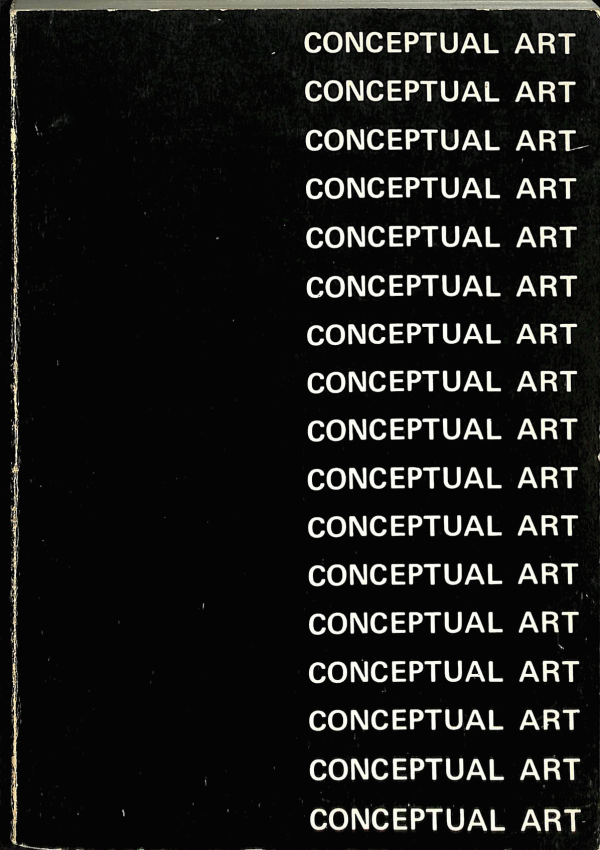 CONCEPTUAL ART
CONCEPTUAL ART
CONCEPTUAL ART
CONCEPTUAL ART
CONCEPTUAL ART
CONCEPTUAL ART
CONCEPTUAL ART
CONCEPTUAL ART
CONCEPTUAL ART
CONCEPTUAL ART
CONCEPTUAL ART
CONCEPTUAL ART
CONCEPTUAL ART
CONCEPTUAL ART
CONCEPTUAL ART
CONCEPTUAL ART
CONCEPTUAL ART